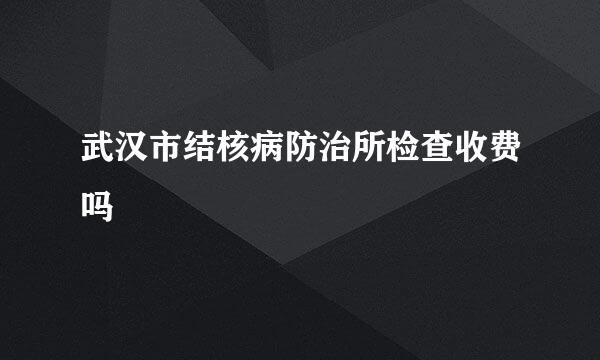 武汉市结核病防治所检查收费吗